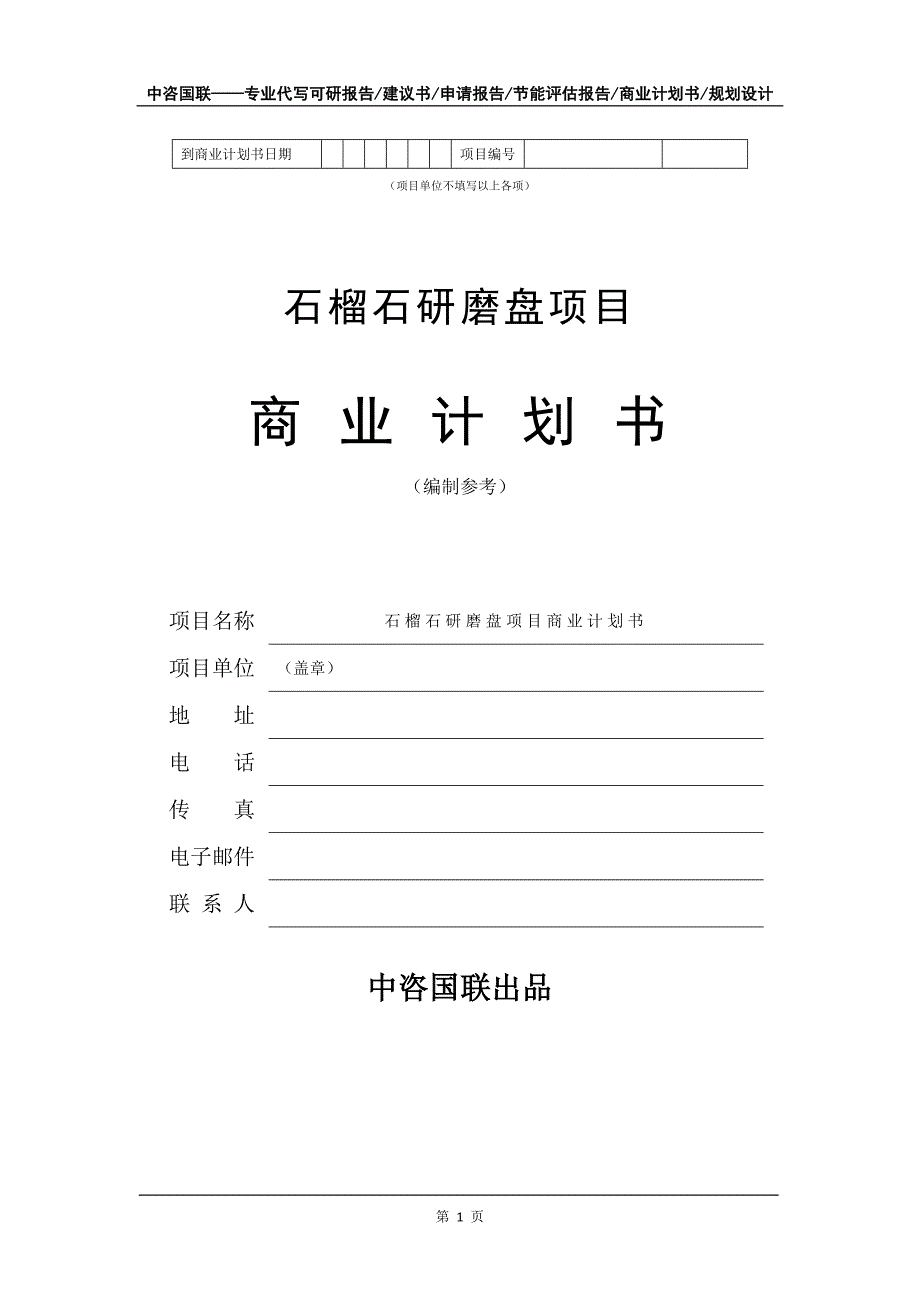 中咨国联——专业代写可研报告/建议书/申请报告/节能评估报告/商业计划书/规划设计

| 到商业计划书日期 | | | | | | | 项目编号 | | |
|---|---|---|---|---|---|---|---|---|---|

（项目单位不填写以上各项）

石榴石研磨盘项目

商 业 计 划 书

（编制参考）

项目名称 石榴石研磨盘项目商业计划书

项目单位 （盖章）

地 址

电 话

传 真

电子邮件

联 系 人

中咨国联出品

第 1 页